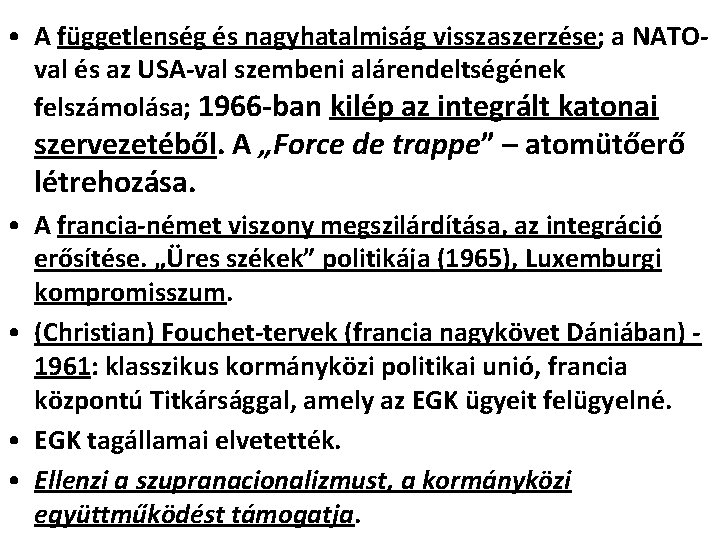 • A függetlenség és nagyhatalmiság visszaszerzése; a NATO-val és az USA-val szembeni alárendeltségének felszámolása; 1966-ban kilép az integrált katonai szervezetéből. A „Force de trappe” – atomütőerő létrehozása.

• A francia-német viszony megszilárdítása, az integráció erősítése. „Üres székek” politikája (1965), Luxemburgi kompromisszum.

• (Christian) Fouchet-tervek (francia nagykövet Dániában) - 1961: klasszikus kormányközi politikai unió, francia központú Titkársággal, amely az EGK ügyeit felügyelné.

• EGK tagállamai elvetették.

• Ellenzi a szupranacionalizmust, a kormányközi együttműködést támogatja.